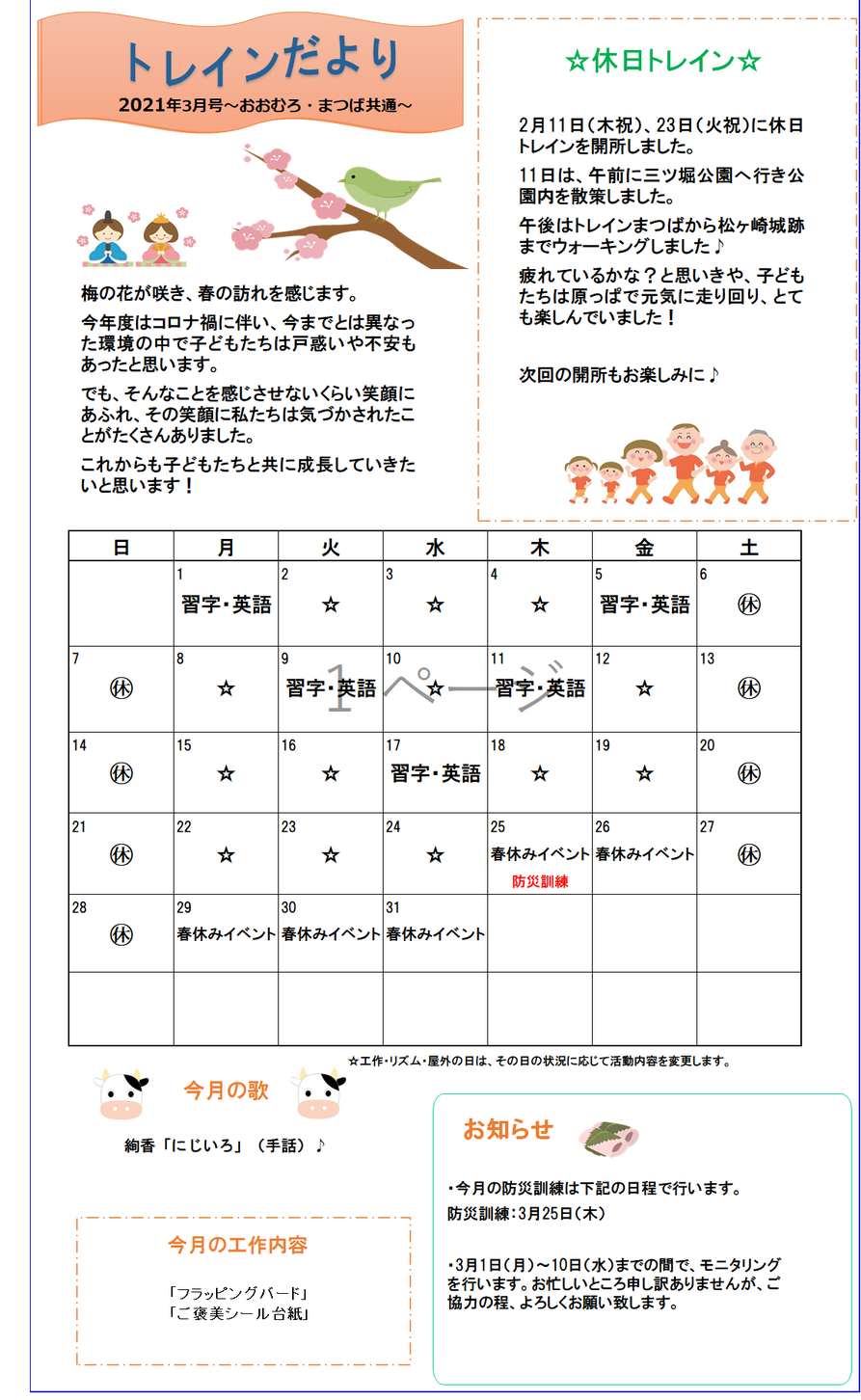 トレインだより
2021年3月号～おおむろ・まつば共通～

梅の花が咲き、春の訪れを感じます。

今年度はコロナ禍に伴い、今までとは異なった環境の中で子どもたちは戸惑いや不安もあったと思います。

でも、そんなことを感じさせないくらい笑顔にあふれ、その笑顔に私たちは気づかされたことがたくさんありました。

これからも子どもたちと共に成長していきたいと思います！

☆休日トレイン☆

2月11日（木祝）、23日（火祝）に休日トレインを開所しました。

11日は、午前に三ツ堀公園へ行き公園内を散策しました。

午後はトレインまつばから松ヶ崎城跡までウォーキングしました♪

疲れているかな？と思いきや、子どもたちは原っぱで元気に走り回り、とても楽しんでいました！

次回の開所もお楽しみに♪

| 日 | 月 | 火 | 水 | 木 | 金 | 土 |
|---|---|---|---|---|---|---|
| | 1 習字・英語 | 2 ☆ | 3 ☆ | 4 ☆ | 5 習字・英語 | 6 ㊡ |
| 7 ㊡ | 8 ☆ | 9 習字・英語 | 10 ☆ | 11 習字・英語 | 12 ☆ | 13 ㊡ |
| 14 ㊡ | 15 ☆ | 16 ☆ | 17 習字・英語 | 18 ☆ | 19 ☆ | 20 ㊡ |
| 21 ㊡ | 22 ☆ | 23 ☆ | 24 ☆ | 25 春休みイベント 防災訓練 | 26 春休みイベント | 27 ㊡ |
| 28 ㊡ | 29 春休みイベント | 30 春休みイベント | 31 春休みイベント | | | |
| | | | | | | |

1ページ

☆工作・リズム・屋外の日は、その日の状況に応じて活動内容を変更します。

今月の歌

絢香「にじいろ」（手話）♪

今月の工作内容

「フラッピングバード」
「ご褒美シール台紙」

お知らせ

・今月の防災訓練は下記の日程で行います。
防災訓練：3月25日（木）

・3月1日（月）～10日（水）までの間で、モニタリングを行います。お忙しいところ申し訳ありませんが、ご協力の程、よろしくお願い致します。